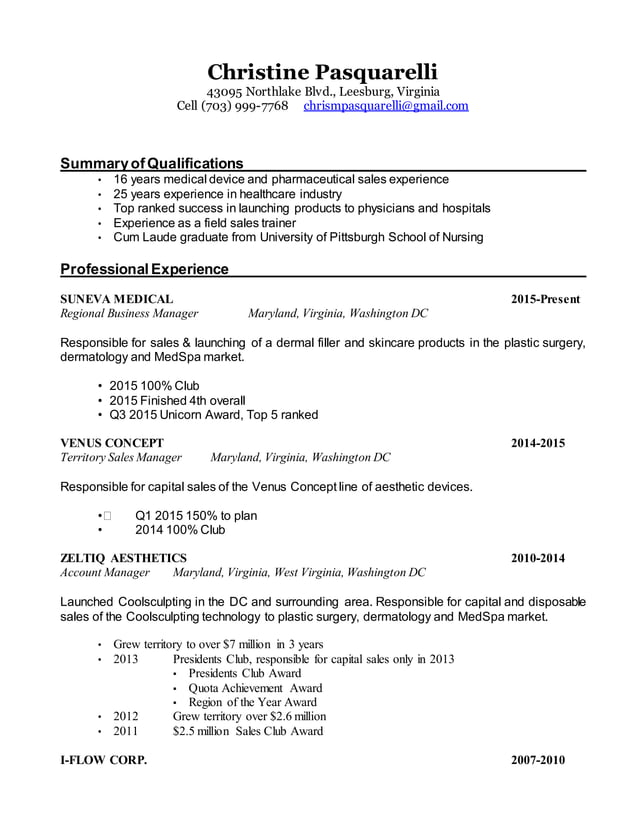 Christine Pasquarelli
43095 Northlake Blvd., Leesburg, Virginia
Cell (703) 999-7768 chrismpasquarelli@gmail.com

Summary of Qualifications
• 16 years medical device and pharmaceutical sales experience
• 25 years experience in healthcare industry
• Top ranked success in launching products to physicians and hospitals
• Experience as a field sales trainer
• Cum Laude graduate from University of Pittsburgh School of Nursing

Professional Experience

SUNEVA MEDICAL 2015-Present
Regional Business Manager Maryland, Virginia, Washington DC

Responsible for sales & launching of a dermal filler and skincare products in the plastic surgery, dermatology and MedSpa market.

• 2015 100% Club
• 2015 Finished 4th overall
• Q3 2015 Unicorn Award, Top 5 ranked

VENUS CONCEPT 2014-2015
Territory Sales Manager Maryland, Virginia, Washington DC

Responsible for capital sales of the Venus Concept line of aesthetic devices.

• Q1 2015 150% to plan
• 2014 100% Club

ZELTIQ AESTHETICS 2010-2014
Account Manager Maryland, Virginia, West Virginia, Washington DC

Launched Coolsculpting in the DC and surrounding area. Responsible for capital and disposable sales of the Coolsculpting technology to plastic surgery, dermatology and MedSpa market.

• Grew territory to over $7 million in 3 years
• 2013 Presidents Club, responsible for capital sales only in 2013
• Presidents Club Award
• Quota Achievement Award
• Region of the Year Award
• 2012 Grew territory over $2.6 million
• 2011 $2.5 million Sales Club Award

I-FLOW CORP. 2007-2010